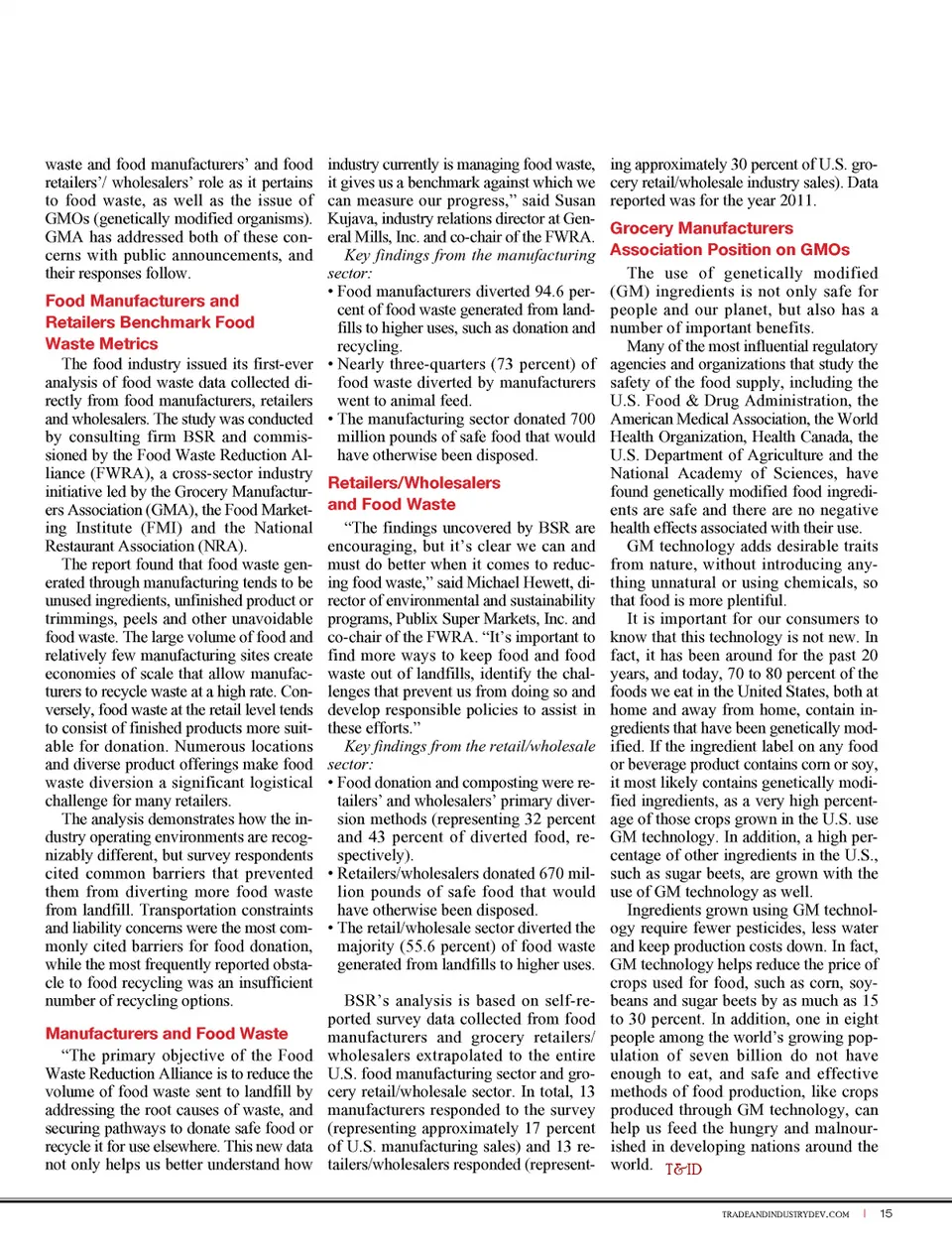 waste and food manufacturers' and food retailers'/ wholesalers' role as it pertains to food waste, as well as the issue of GMOs (genetically modified organisms). GMA has addressed both of these concerns with public announcements, and their responses follow.

Food Manufacturers and Retailers Benchmark Food Waste Metrics

The food industry issued its first-ever analysis of food waste data collected directly from food manufacturers, retailers and wholesalers. The study was conducted by consulting firm BSR and commissioned by the Food Waste Reduction Alliance (FWRA), a cross-sector industry initiative led by the Grocery Manufacturers Association (GMA), the Food Marketing Institute (FMI) and the National Restaurant Association (NRA).

The report found that food waste generated through manufacturing tends to be unused ingredients, unfinished product or trimmings, peels and other unavoidable food waste. The large volume of food and relatively few manufacturing sites create economies of scale that allow manufacturers to recycle waste at a high rate. Conversely, food waste at the retail level tends to consist of finished products more suitable for donation. Numerous locations and diverse product offerings make food waste diversion a significant logistical challenge for many retailers.

The analysis demonstrates how the industry operating environments are recognizably different, but survey respondents cited common barriers that prevented them from diverting more food waste from landfill. Transportation constraints and liability concerns were the most commonly cited barriers for food donation, while the most frequently reported obstacle to food recycling was an insufficient number of recycling options.

Manufacturers and Food Waste

"The primary objective of the Food Waste Reduction Alliance is to reduce the volume of food waste sent to landfill by addressing the root causes of waste, and securing pathways to donate safe food or recycle it for use elsewhere. This new data not only helps us better understand how industry currently is managing food waste, it gives us a benchmark against which we can measure our progress," said Susan Kujava, industry relations director at General Mills, Inc. and co-chair of the FWRA.

Key findings from the manufacturing sector:

• Food manufacturers diverted 94.6 percent of food waste generated from landfills to higher uses, such as donation and recycling.
• Nearly three-quarters (73 percent) of food waste diverted by manufacturers went to animal feed.
• The manufacturing sector donated 700 million pounds of safe food that would have otherwise been disposed.

Retailers/Wholesalers and Food Waste

"The findings uncovered by BSR are encouraging, but it's clear we can and must do better when it comes to reducing food waste," said Michael Hewett, director of environmental and sustainability programs, Publix Super Markets, Inc. and co-chair of the FWRA. "It's important to find more ways to keep food and food waste out of landfills, identify the challenges that prevent us from doing so and develop responsible policies to assist in these efforts."

Key findings from the retail/wholesale sector:

• Food donation and composting were retailers' and wholesalers' primary diversion methods (representing 32 percent and 43 percent of diverted food, respectively).
• Retailers/wholesalers donated 670 million pounds of safe food that would have otherwise been disposed.
• The retail/wholesale sector diverted the majority (55.6 percent) of food waste generated from landfills to higher uses.

BSR's analysis is based on self-reported survey data collected from food manufacturers and grocery retailers/ wholesalers extrapolated to the entire U.S. food manufacturing sector and grocery retail/wholesale sector. In total, 13 manufacturers responded to the survey (representing approximately 17 percent of U.S. manufacturing sales) and 13 retailers/wholesalers responded (representing approximately 30 percent of U.S. grocery retail/wholesale industry sales). Data reported was for the year 2011.

Grocery Manufacturers Association Position on GMOs

The use of genetically modified (GM) ingredients is not only safe for people and our planet, but also has a number of important benefits.

Many of the most influential regulatory agencies and organizations that study the safety of the food supply, including the U.S. Food & Drug Administration, the American Medical Association, the World Health Organization, Health Canada, the U.S. Department of Agriculture and the National Academy of Sciences, have found genetically modified food ingredients are safe and there are no negative health effects associated with their use.

GM technology adds desirable traits from nature, without introducing anything unnatural or using chemicals, so that food is more plentiful.

It is important for our consumers to know that this technology is not new. In fact, it has been around for the past 20 years, and today, 70 to 80 percent of the foods we eat in the United States, both at home and away from home, contain ingredients that have been genetically modified. If the ingredient label on any food or beverage product contains corn or soy, it most likely contains genetically modified ingredients, as a very high percentage of those crops grown in the U.S. use GM technology. In addition, a high percentage of other ingredients in the U.S., such as sugar beets, are grown with the use of GM technology as well.

Ingredients grown using GM technology require fewer pesticides, less water and keep production costs down. In fact, GM technology helps reduce the price of crops used for food, such as corn, soybeans and sugar beets by as much as 15 to 30 percent. In addition, one in eight people among the world's growing population of seven billion do not have enough to eat, and safe and effective methods of food production, like crops produced through GM technology, can help us feed the hungry and malnourished in developing nations around the world. T&ID

TRADEANDINDUSTRYDEV.COM | 15